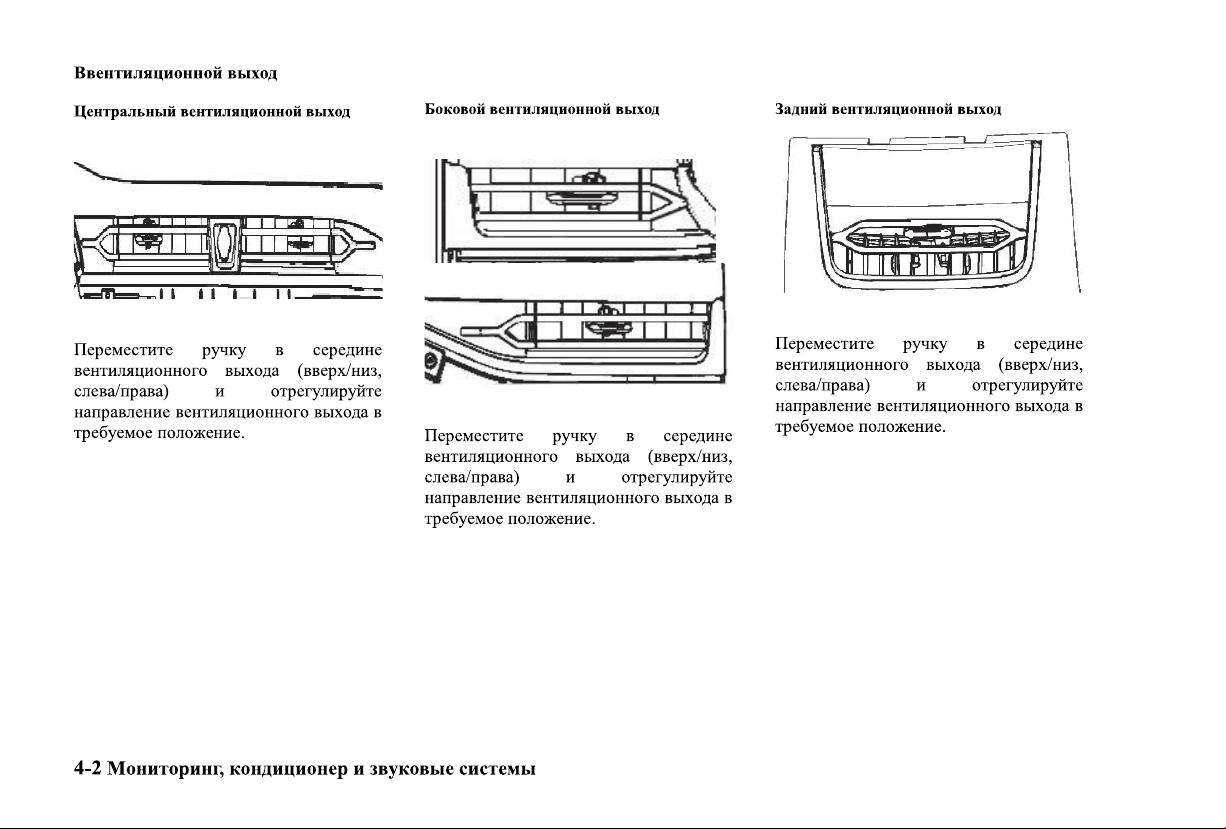 Ввентиляционной выход

Центральный вентиляционной выход

Переместите ручку в середине вентиляционного выхода (вверх/низ, слева/права) и отрегулируйте направление вентиляционного выхода в требуемое положение.

Боковой вентиляционной выход

Переместите ручку в середине вентиляционного выхода (вверх/низ, слева/права) и отрегулируйте направление вентиляционного выхода в требуемое положение.

Задний вентиляционной выход

Переместите ручку в середине вентиляционного выхода (вверх/низ, слева/права) и отрегулируйте направление вентиляционного выхода в требуемое положение.

4-2 Мониторинг, кондиционер и звуковые системы